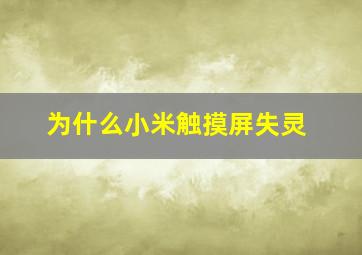 为什么小米触摸屏失灵